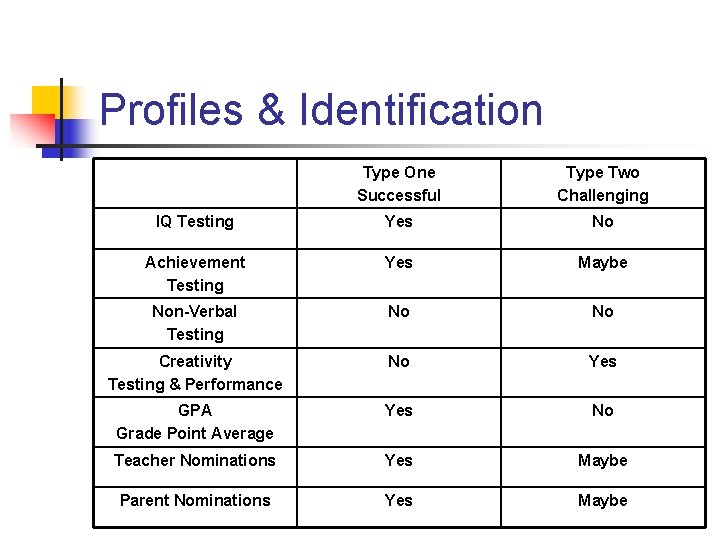 Profiles & Identification

| | Type One Successful | Type Two Challenging |
|---|---|---|
| IQ Testing | Yes | No |
| Achievement Testing | Yes | Maybe |
| Non-Verbal Testing | No | No |
| Creativity Testing & Performance | No | Yes |
| GPA Grade Point Average | Yes | No |
| Teacher Nominations | Yes | Maybe |
| Parent Nominations | Yes | Maybe |